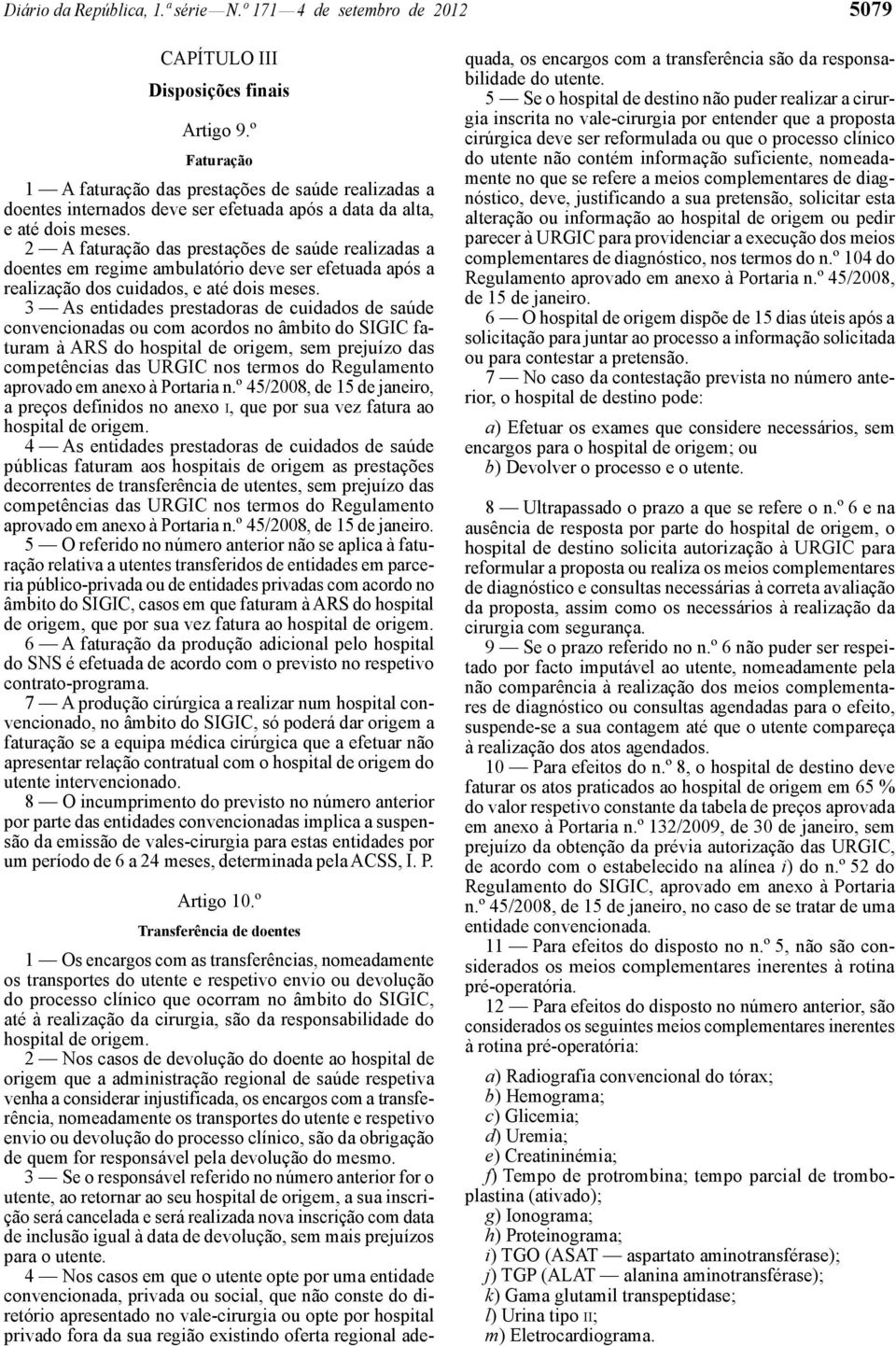 Diário da República, 1.ª série — N.º 171 — 4 de setembro de 2012 5079

CAPÍTULO III

Disposições finais

Artigo 9.º

Faturação

1 — A faturação das prestações de saúde realizadas a doentes internados deve ser efetuada após a data da alta, e até dois meses.

2 — A faturação das prestações de saúde realizadas a doentes em regime ambulatório deve ser efetuada após a realização dos cuidados, e até dois meses.

3 — As entidades prestadoras de cuidados de saúde convencionadas ou com acordos no âmbito do SIGIC faturam à ARS do hospital de origem, sem prejuízo das competências das URGIC nos termos do Regulamento aprovado em anexo à Portaria n.º 45/2008, de 15 de janeiro, a preços definidos no anexo I, que por sua vez fatura ao hospital de origem.

4 — As entidades prestadoras de cuidados de saúde públicas faturam aos hospitais de origem as prestações decorrentes de transferência de utentes, sem prejuízo das competências das URGIC nos termos do Regulamento aprovado em anexo à Portaria n.º 45/2008, de 15 de janeiro.

5 — O referido no número anterior não se aplica à faturação relativa a utentes transferidos de entidades em parceria público-privada ou de entidades privadas com acordo no âmbito do SIGIC, casos em que faturam à ARS do hospital de origem, que por sua vez fatura ao hospital de origem.

6 — A faturação da produção adicional pelo hospital do SNS é efetuada de acordo com o previsto no respetivo contrato-programa.

7 — A produção cirúrgica a realizar num hospital convencionado, no âmbito do SIGIC, só poderá dar origem a faturação se a equipa médica cirúrgica que a efetuar não apresentar relação contratual com o hospital de origem do utente intervencionado.

8 — O incumprimento do previsto no número anterior por parte das entidades convencionadas implica a suspensão da emissão de vales-cirurgia para estas entidades por um período de 6 a 24 meses, determinada pela ACSS, I. P.

Artigo 10.º

Transferência de doentes

1 — Os encargos com as transferências, nomeadamente os transportes do utente e respetivo envio ou devolução do processo clínico que ocorram no âmbito do SIGIC, até à realização da cirurgia, são da responsabilidade do hospital de origem.

2 — Nos casos de devolução do doente ao hospital de origem que a administração regional de saúde respetiva venha a considerar injustificada, os encargos com a transferência, nomeadamente os transportes do utente e respetivo envio ou devolução do processo clínico, são da obrigação de quem for responsável pela devolução do mesmo.

3 — Se o responsável referido no número anterior for o utente, ao retornar ao seu hospital de origem, a sua inscrição será cancelada e será realizada nova inscrição com data de inclusão igual à data de devolução, sem mais prejuízos para o utente.

4 — Nos casos em que o utente opte por uma entidade convencionada, privada ou social, que não conste do diretório apresentado no vale-cirurgia ou opte por hospital privado fora da sua região existindo oferta regional adequada, os encargos com a transferência são da responsabilidade do utente.

5 — Se o hospital de destino não puder realizar a cirurgia inscrita no vale-cirurgia por entender que a proposta cirúrgica deve ser reformulada ou que o processo clínico do utente não contém informação suficiente, nomeadamente no que se refere a meios complementares de diagnóstico, deve, justificando a sua pretensão, solicitar esta alteração ou informação ao hospital de origem ou pedir parecer à URGIC para providenciar a execução dos meios complementares de diagnóstico, nos termos do n.º 104 do Regulamento aprovado em anexo à Portaria n.º 45/2008, de 15 de janeiro.

6 — O hospital de origem dispõe de 15 dias úteis após a solicitação para juntar ao processo a informação solicitada ou para contestar a pretensão.

7 — No caso da contestação prevista no número anterior, o hospital de destino pode:

a) Efetuar os exames que considere necessários, sem encargos para o hospital de origem; ou
b) Devolver o processo e o utente.

8 — Ultrapassado o prazo a que se refere o n.º 6 e na ausência de resposta por parte do hospital de origem, o hospital de destino solicita autorização à URGIC para reformular a proposta ou realiza os meios complementares de diagnóstico e consultas necessárias à correta avaliação da proposta, assim como os necessários à realização da cirurgia com segurança.

9 — Se o prazo referido no n.º 6 não puder ser respeitado por facto imputável ao utente, nomeadamente pela não comparência à realização dos meios complementares de diagnóstico ou consultas agendadas para o efeito, suspende-se a sua contagem até que o utente compareça à realização dos atos agendados.

10 — Para efeitos do n.º 8, o hospital de destino deve faturar os atos praticados ao hospital de origem em 65 % do valor respetivo constante da tabela de preços aprovada em anexo à Portaria n.º 132/2009, de 30 de janeiro, sem prejuízo da obtenção da prévia autorização das URGIC, de acordo com o estabelecido na alínea i) do n.º 52 do Regulamento do SIGIC, aprovado em anexo à Portaria n.º 45/2008, de 15 de janeiro, no caso de se tratar de uma entidade convencionada.

11 — Para efeitos do disposto no n.º 5, não são considerados os meios complementares inerentes à rotina pré-operatória.

12 — Para efeitos do disposto no número anterior, são considerados os seguintes meios complementares inerentes à rotina pré-operatória:

a) Radiografia convencional do tórax;
b) Hemograma;
c) Glicemia;
d) Uremia;
e) Creatininémia;
f) Tempo de protrombina; tempo parcial de tromboplastina (ativado);
g) Ionograma;
h) Proteinograma;
i) TGO (ASAT — aspartato aminotransférase);
j) TGP (ALAT — alanina aminotransférase);
k) Gama glutamil transpeptidase;
l) Urina tipo II;
m) Eletrocardiograma.